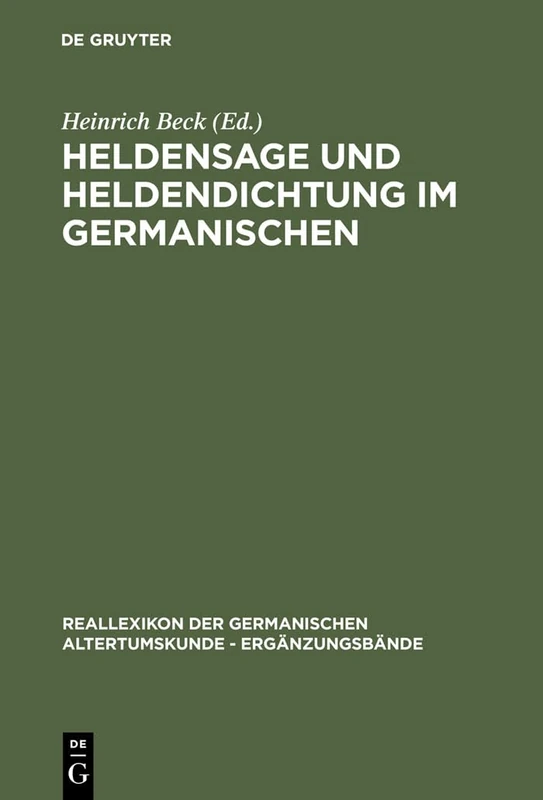 DE GRUYTER

Heinrich Beck (Ed.)

HELDENSAGE UND HELDENDICHTUNG IM GERMANISCHEN

REALLEXIKON DER GERMANISCHEN ALTERTUMSKUNDE - ERGÄNZUNGSBÄNDE

DE G